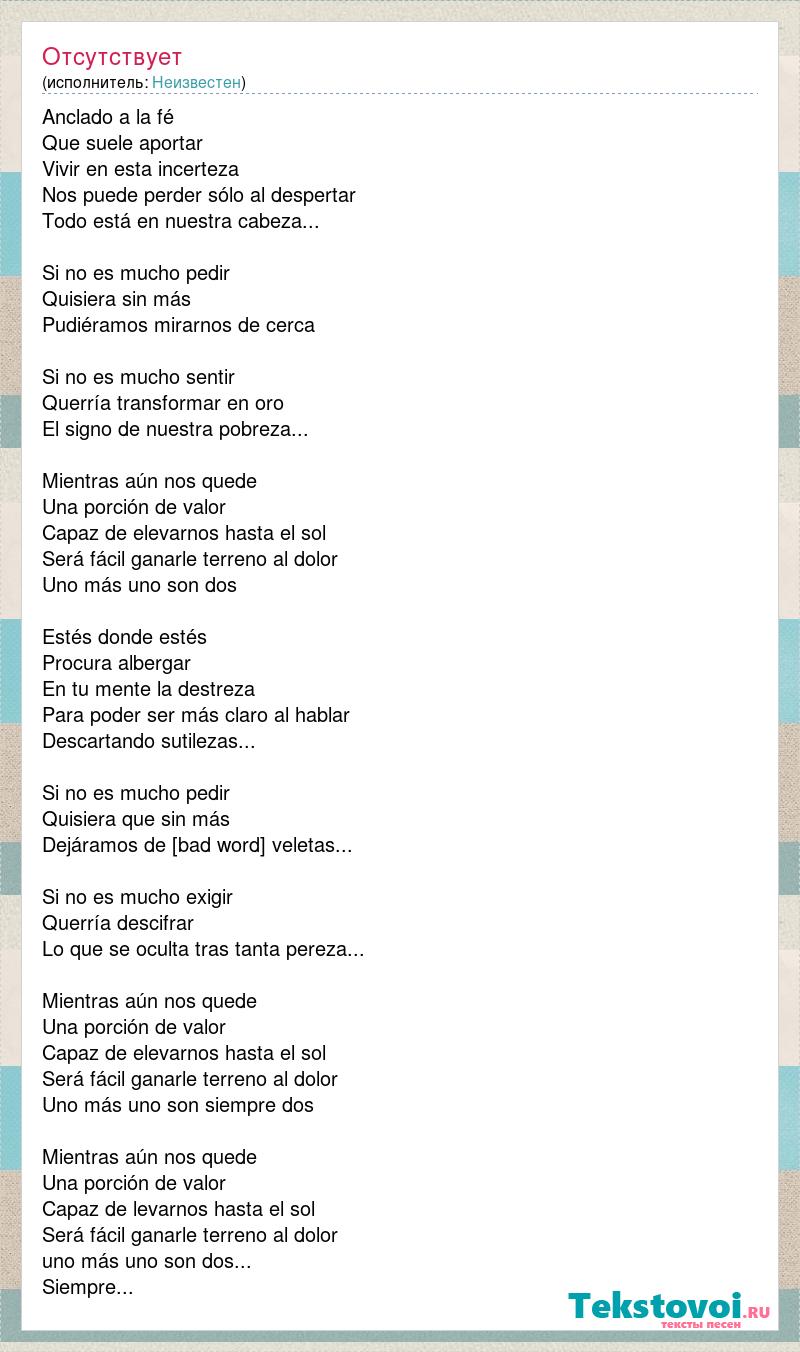 Отсутствует
(исполнитель: Неизвестен)

Anclado a la fé
Que suele aportar
Vivir en esta incerteza
Nos puede perder sólo al despertar
Todo está en nuestra cabeza...

Si no es mucho pedir
Quisiera sin más
Pudiéramos mirarnos de cerca

Si no es mucho sentir
Querría transformar en oro
El signo de nuestra pobreza...

Mientras aún nos quede
Una porción de valor
Capaz de elevarnos hasta el sol
Será fácil ganarle terreno al dolor
Uno más uno son dos

Estés donde estés
Procura albergar
En tu mente la destreza
Para poder ser más claro al hablar
Descartando sutilezas...

Si no es mucho pedir
Quisiera que sin más
Dejáramos de [bad word] veletas...

Si no es mucho exigir
Querría descifrar
Lo que se oculta tras tanta pereza...

Mientras aún nos quede
Una porción de valor
Capaz de elevarnos hasta el sol
Será fácil ganarle terreno al dolor
Uno más uno son siempre dos

Mientras aún nos quede
Una porción de valor
Capaz de levarnos hasta el sol
Será fácil ganarle terreno al dolor
uno más uno son dos...
Siempre...

Tekstovoi.RU
тексты песен